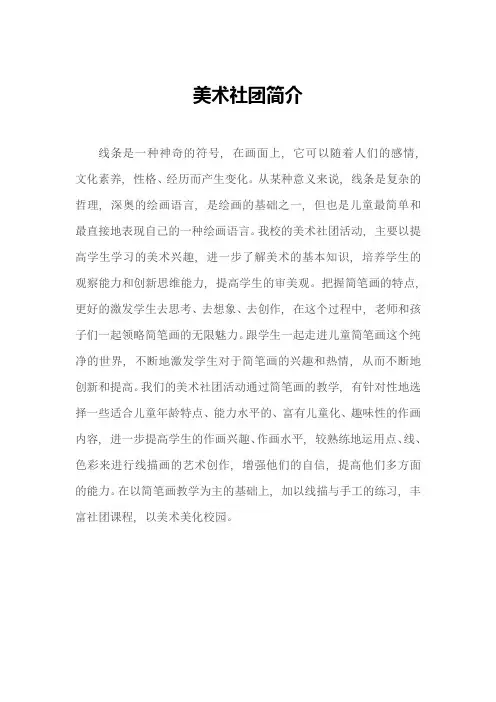 美术社团简介

线条是一种神奇的符号，在画面上，它可以随着人们的感情，文化素养，性格、经历而产生变化。从某种意义来说，线条是复杂的哲理，深奥的绘画语言，是绘画的基础之一，但也是儿童最简单和最直接地表现自己的一种绘画语言。我校的美术社团活动，主要以提高学生学习的美术兴趣，进一步了解美术的基本知识，培养学生的观察能力和创新思维能力，提高学生的审美观。把握简笔画的特点，更好的激发学生去思考、去想象、去创作，在这个过程中，老师和孩子们一起领略简笔画的无限魅力。跟学生一起走进儿童简笔画这个纯净的世界，不断地激发学生对于简笔画的兴趣和热情，从而不断地创新和提高。我们的美术社团活动通过简笔画的教学，有针对性地选择一些适合儿童年龄特点、能力水平的、富有儿童化、趣味性的作画内容，进一步提高学生的作画兴趣、作画水平，较熟练地运用点、线、色彩来进行线描画的艺术创作，增强他们的自信，提高他们多方面的能力。在以简笔画教学为主的基础上，加以线描与手工的练习，丰富社团课程，以美术美化校园。